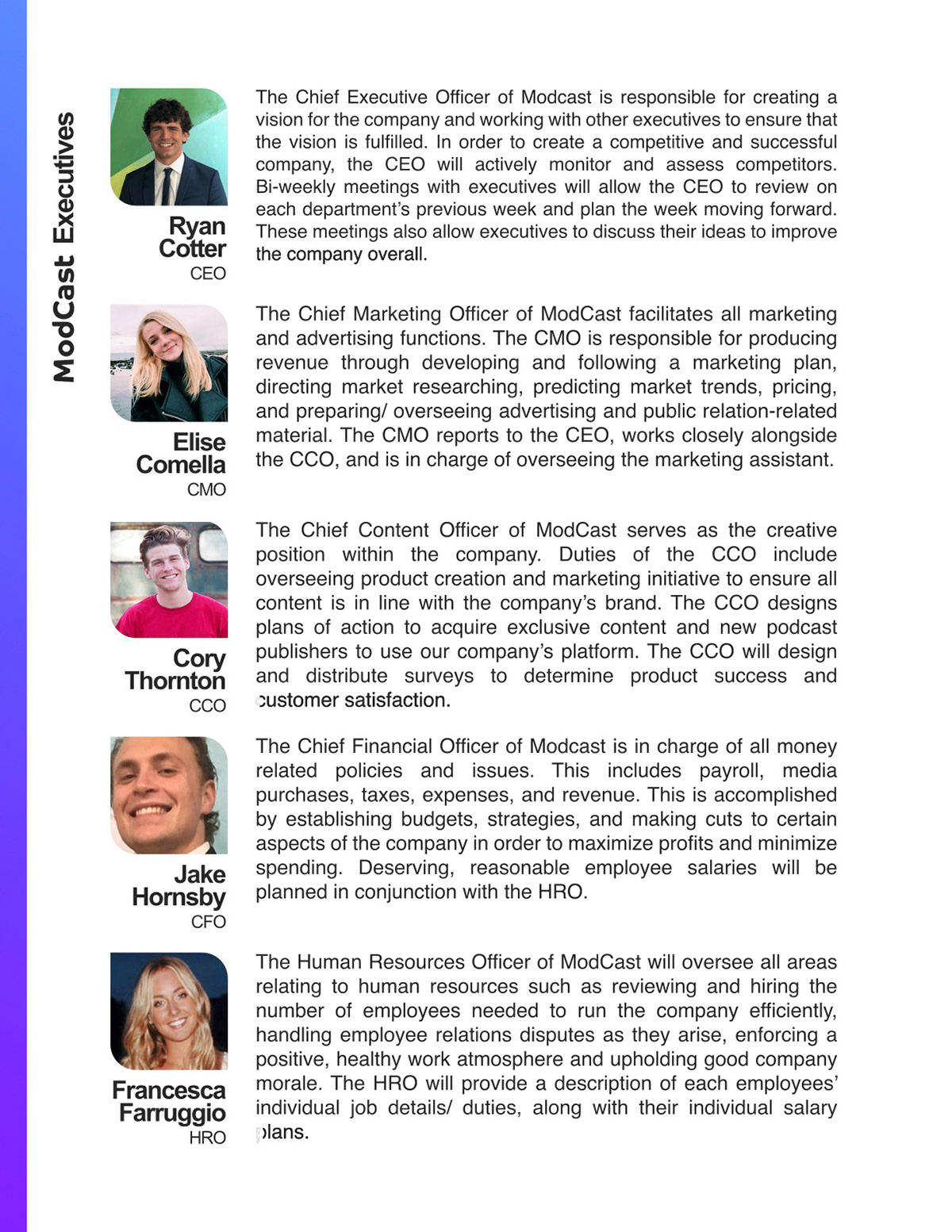 ModCast Executives

Ryan Cotter
CEO

The Chief Executive Officer of Modcast is responsible for creating a vision for the company and working with other executives to ensure that the vision is fulfilled. In order to create a competitive and successful company, the CEO will actively monitor and assess competitors. Bi-weekly meetings with executives will allow the CEO to review on each department's previous week and plan the week moving forward. These meetings also allow executives to discuss their ideas to improve the company overall.

Elise Comella
CMO

The Chief Marketing Officer of ModCast facilitates all marketing and advertising functions. The CMO is responsible for producing revenue through developing and following a marketing plan, directing market researching, predicting market trends, pricing, and preparing/ overseeing advertising and public relation-related material. The CMO reports to the CEO, works closely alongside the CCO, and is in charge of overseeing the marketing assistant.

Cory Thornton
CCO

The Chief Content Officer of ModCast serves as the creative position within the company. Duties of the CCO include overseeing product creation and marketing initiative to ensure all content is in line with the company's brand. The CCO designs plans of action to acquire exclusive content and new podcast publishers to use our company's platform. The CCO will design and distribute surveys to determine product success and customer satisfaction.

Jake Hornsby
CFO

The Chief Financial Officer of Modcast is in charge of all money related policies and issues. This includes payroll, media purchases, taxes, expenses, and revenue. This is accomplished by establishing budgets, strategies, and making cuts to certain aspects of the company in order to maximize profits and minimize spending. Deserving, reasonable employee salaries will be planned in conjunction with the HRO.

Francesca Farruggio
HRO

The Human Resources Officer of ModCast will oversee all areas relating to human resources such as reviewing and hiring the number of employees needed to run the company efficiently, handling employee relations disputes as they arise, enforcing a positive, healthy work atmosphere and upholding good company morale. The HRO will provide a description of each employees' individual job details/ duties, along with their individual salary plans.